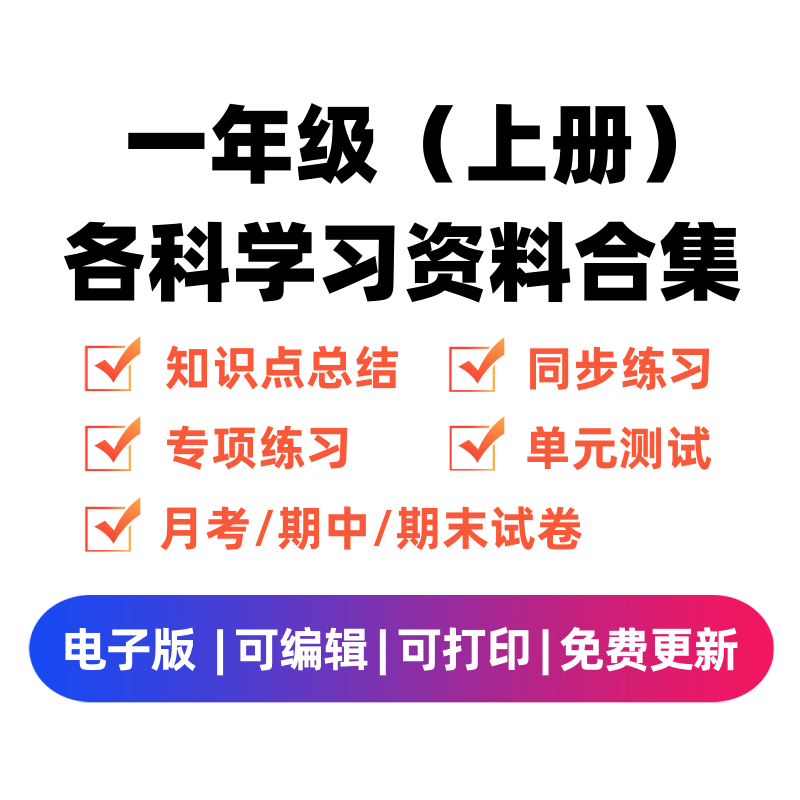 一年级（上册）
各科学习资料合集

知识点总结　同步练习
专项练习　单元测试
月考/期中/期末试卷

电子版 | 可编辑 | 可打印 | 免费更新